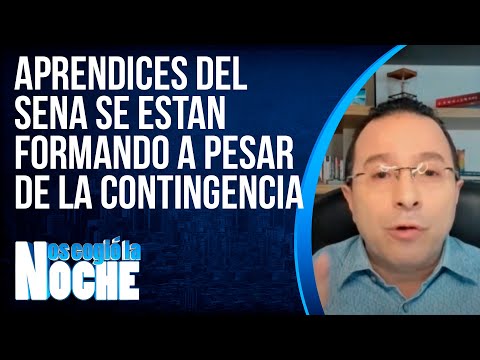 APRENDICES DEL SENA SE ESTAN FORMANDO A PESAR DE LA CONTINGENCIA

Nos cogió la NOCHE